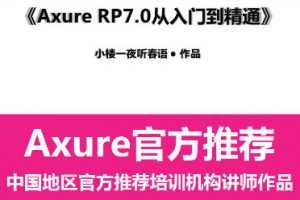 《Axure RP7.0从入门到精通》

小楼一夜听春语 • 作品

Axure官方推荐

中国地区官方推荐培训机构讲师作品